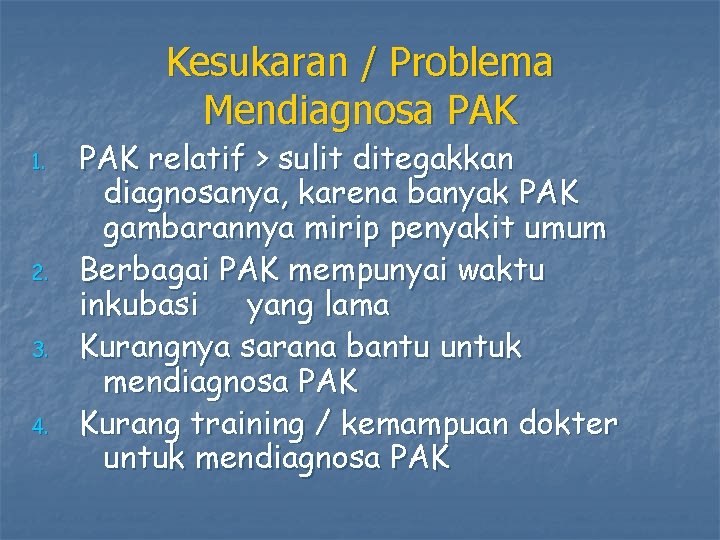 Kesukaran / Problema Mendiagnosa PAK

1. PAK relatif > sulit ditegakkan diagnosanya, karena banyak PAK gambarannya mirip penyakit umum
2. Berbagai PAK mempunyai waktu inkubasi yang lama
3. Kurangnya sarana bantu untuk mendiagnosa PAK
4. Kurang training / kemampuan dokter untuk mendiagnosa PAK